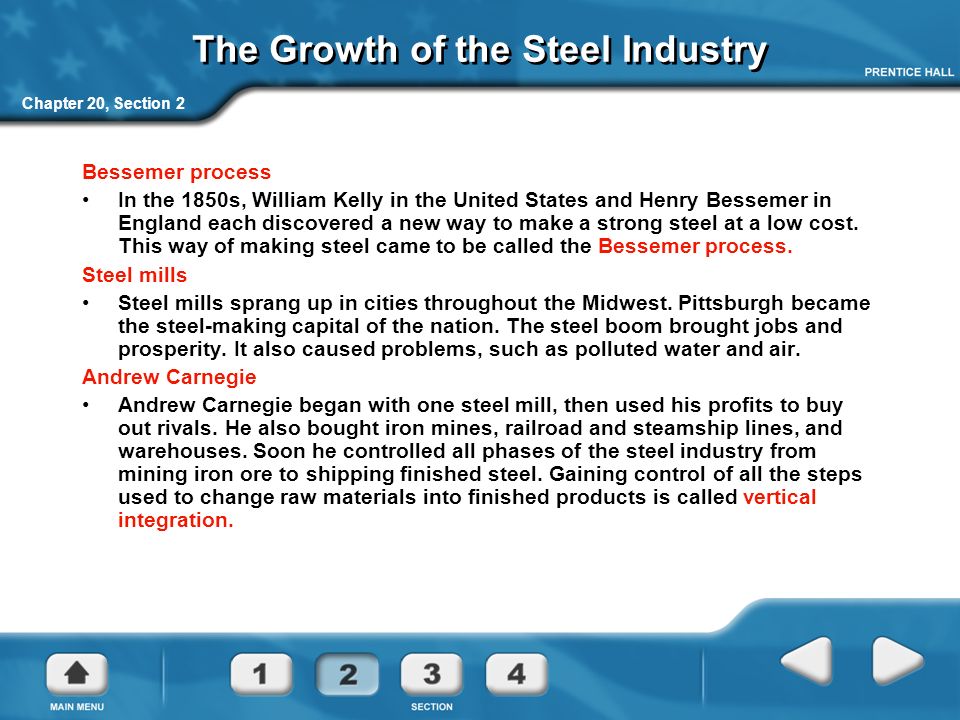 The Growth of the Steel Industry

PRENTICE HALL

Chapter 20, Section 2

Bessemer process

• In the 1850s, William Kelly in the United States and Henry Bessemer in England each discovered a new way to make a strong steel at a low cost. This way of making steel came to be called the Bessemer process.

Steel mills

• Steel mills sprang up in cities throughout the Midwest. Pittsburgh became the steel-making capital of the nation. The steel boom brought jobs and prosperity. It also caused problems, such as polluted water and air.

Andrew Carnegie

• Andrew Carnegie began with one steel mill, then used his profits to buy out rivals. He also bought iron mines, railroad and steamship lines, and warehouses. Soon he controlled all phases of the steel industry from mining iron ore to shipping finished steel. Gaining control of all the steps used to change raw materials into finished products is called vertical integration.

MAIN MENU

1 2 3 4

SECTION